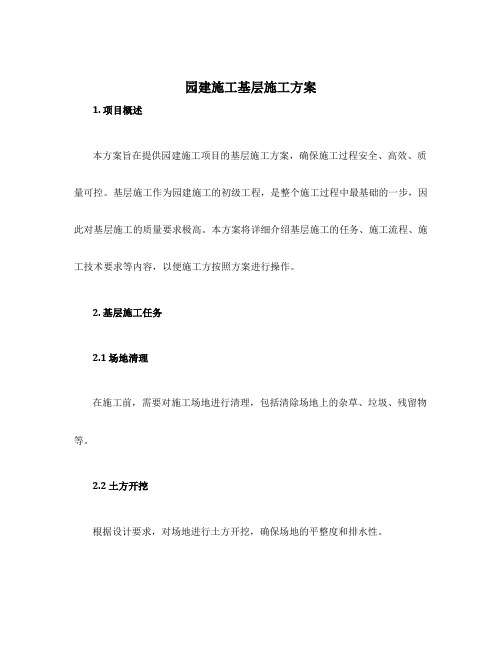 园建施工基层施工方案

1. 项目概述

本方案旨在提供园建施工项目的基层施工方案，确保施工过程安全、高效、质量可控。基层施工作为园建施工的初级工程，是整个施工过程中最基础的一步，因此对基层施工的质量要求极高。本方案将详细介绍基层施工的任务、施工流程、施工技术要求等内容，以便施工方按照方案进行操作。

2. 基层施工任务

2.1 场地清理

在施工前，需要对施工场地进行清理，包括清除场地上的杂草、垃圾、残留物等。

2.2 土方开挖

根据设计要求，对场地进行土方开挖，确保场地的平整度和排水性。